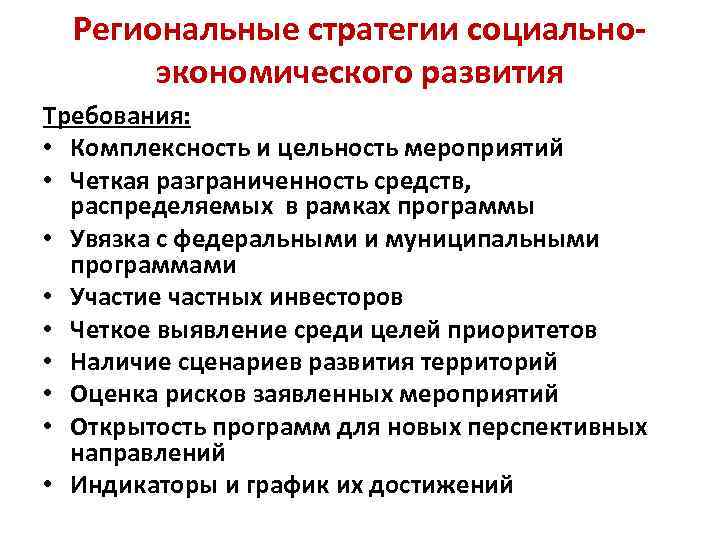 Региональные стратегии социально-экономического развития

Требования:
• Комплексность и цельность мероприятий
• Четкая разграниченность средств, распределяемых в рамках программы
• Увязка с федеральными и муниципальными программами
• Участие частных инвесторов
• Четкое выявление среди целей приоритетов
• Наличие сценариев развития территорий
• Оценка рисков заявленных мероприятий
• Открытость программ для новых перспективных направлений
• Индикаторы и график их достижений